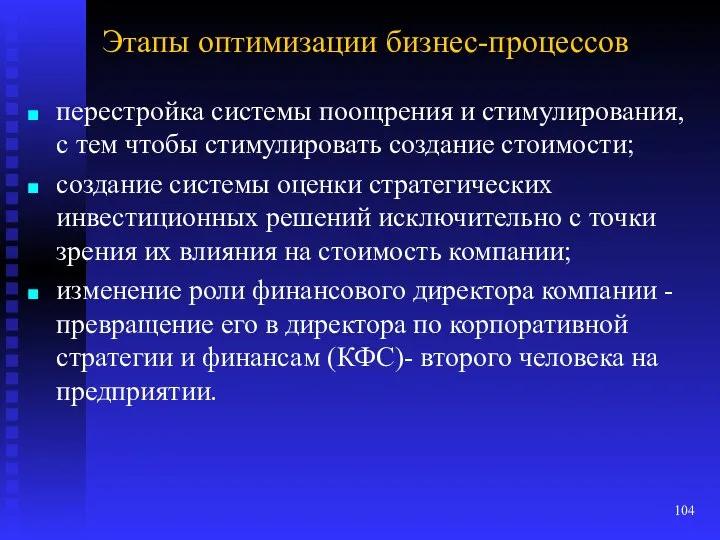 Этапы оптимизации бизнес-процессов

перестройка системы поощрения и стимулирования, с тем чтобы стимулировать создание стоимости;

создание системы оценки стратегических инвестиционных решений исключительно с точки зрения их влияния на стоимость компании;

изменение роли финансового директора компании - превращение его в директора по корпоративной стратегии и финансам (КФС)- второго человека на предприятии.

104